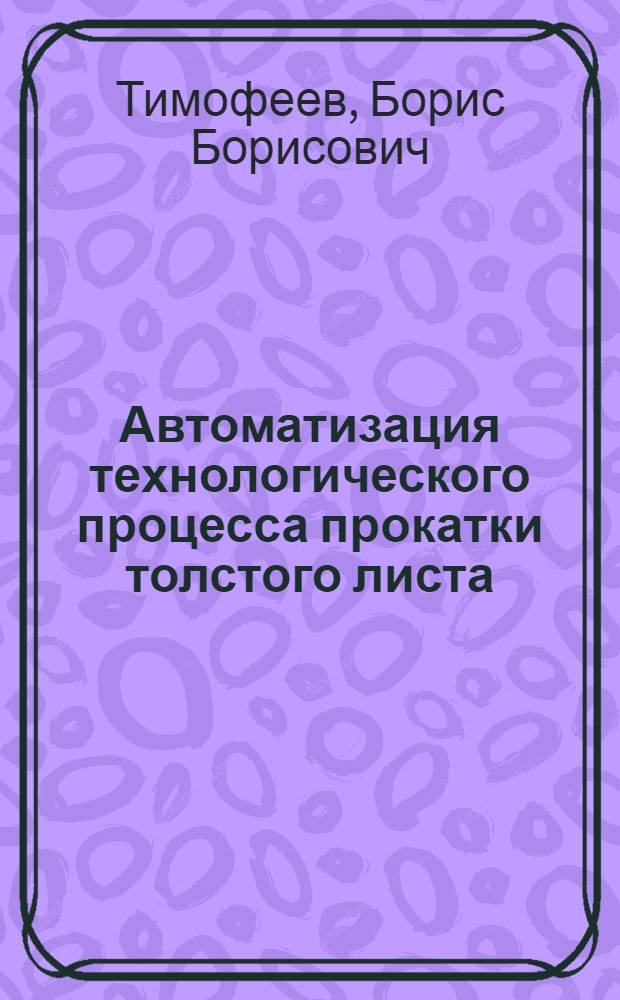 Тимофеев, Борис Борисович

Автоматизация технологического процесса прокатки толстого листа